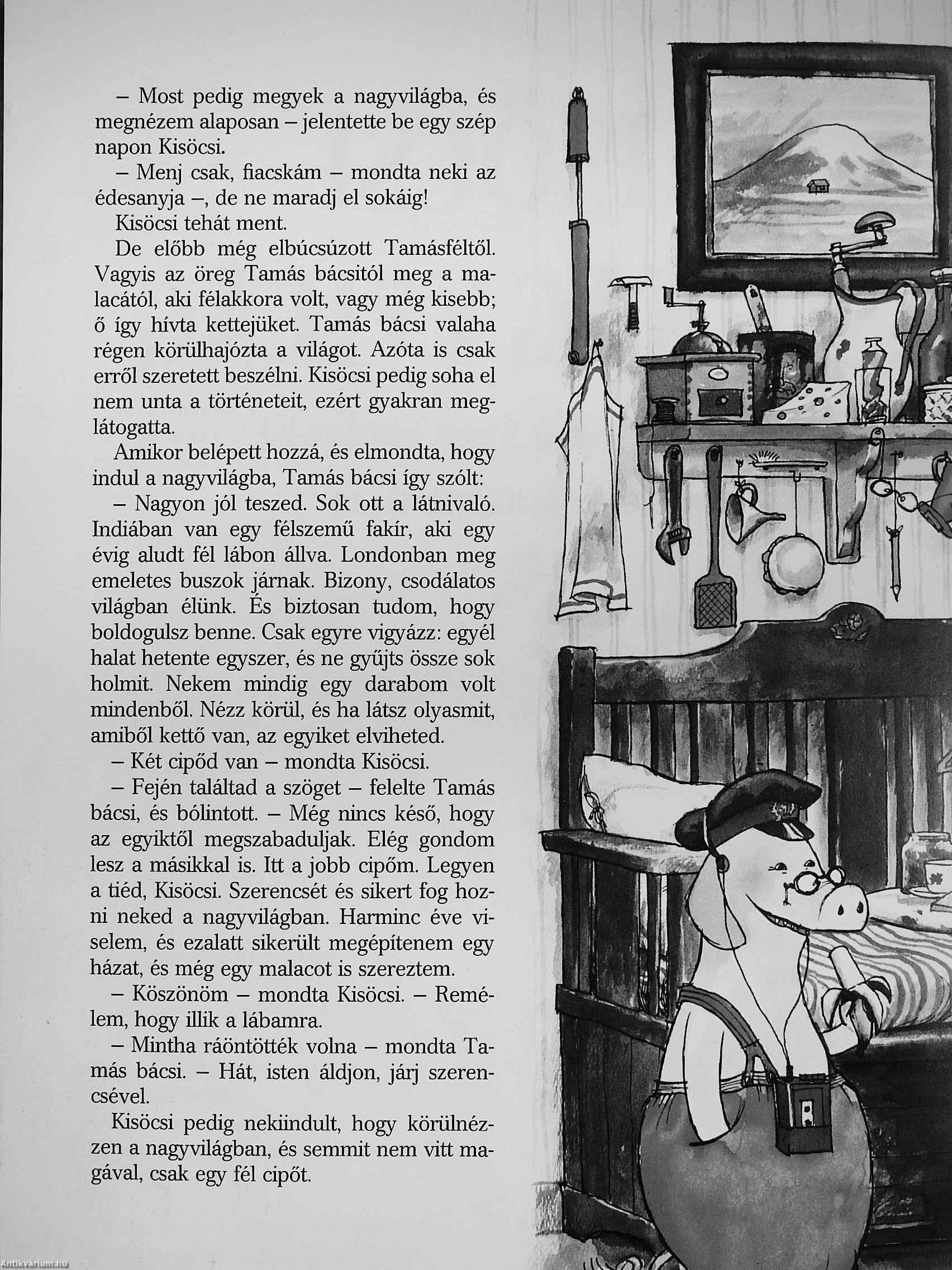 – Most pedig megyek a nagyvilágba, és megnézem alaposan – jelentette be egy szép napon Kisöcsi.

– Menj csak, fiacskám – mondta neki az édesanyja –, de ne maradj el sokáig!

Kisöcsi tehát ment.

De előbb még elbúcsúzott Tamásféltől. Vagyis az öreg Tamás bácsitól meg a malacától, aki félakkora volt, vagy még kisebb; ő így hívta kettejüket. Tamás bácsi valaha régen körülhajózta a világot. Azóta is csak erről szeretett beszélni. Kisöcsi pedig soha el nem unta a történeteit, ezért gyakran meglátogatta.

Amikor belépett hozzá, és elmondta, hogy indul a nagyvilágba, Tamás bácsi így szólt:

– Nagyon jól teszed. Sok ott a látnivaló. Indiában van egy félszemű fakír, aki egy évig aludt fél lábon állva. Londonban meg emeletes buszok járnak. Bizony, csodálatos világban élünk. És biztosan tudom, hogy boldogulsz benne. Csak egyre vigyázz: egyél halat hetente egyszer, és ne gyűjts össze sok holmit. Nekem mindig egy darabom volt mindenből. Nézz körül, és ha látsz olyasmit, amiből kettő van, az egyiket elviheted.

– Két cipőd van – mondta Kisöcsi.

– Fején találtad a szöget – felelte Tamás bácsi, és bólintott. – Még nincs késő, hogy az egyiktől megszabaduljak. Elég gondom lesz a másikkal is. Itt a jobb cipőm. Legyen a tiéd, Kisöcsi. Szerencsét és sikert fog hozni neked a nagyvilágban. Harminc éve viselem, és ezalatt sikerült megépítenem egy házat, és még egy malacot is szereztem.

– Köszönöm – mondta Kisöcsi. – Remélem, hogy illik a lábamra.

– Mintha ráöntötték volna – mondta Tamás bácsi. – Hát, isten áldjon, járj szerencsével.

Kisöcsi pedig nekiindult, hogy körülnézzen a nagyvilágban, és semmit nem vitt magával, csak egy fél cipőt.

Antikvárium.hu